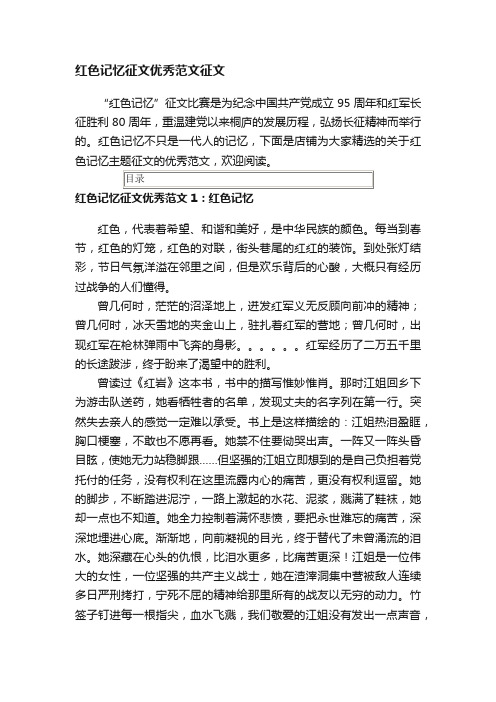 红色记忆征文优秀范文征文

“红色记忆”征文比赛是为纪念中国共产党成立 95 周年和红军长征胜利 80 周年，重温建党以来桐庐的发展历程，弘扬长征精神而举行的。红色记忆不只是一代人的记忆，下面是店铺为大家精选的关于红色记忆主题征文的优秀范文，欢迎阅读。

目录

红色记忆征文优秀范文 1：红色记忆

红色，代表着希望、和谐和美好，是中华民族的颜色。每当到春节，红色的灯笼，红色的对联，街头巷尾的红红的装饰。到处张灯结彩，节日气氛洋溢在邻里之间，但是欢乐背后的心酸，大概只有经历过战争的人们懂得。

曾几何时，茫茫的沼泽地上，迸发红军义无反顾向前冲的精神；曾几何时，冰天雪地的夹金山上，驻扎着红军的营地；曾几何时，出现红军在枪林弹雨中飞奔的身影。。。。。。红军经历了二万五千里的长途跋涉，终于盼来了渴望中的胜利。

曾读过《红岩》这本书，书中的描写惟妙惟肖。那时江姐回乡下为游击队送药，她看牺牲者的名单，发现丈夫的名字列在第一行。突然失去亲人的感觉一定难以承受。书上是这样描绘的：江姐热泪盈眶，胸口梗塞，不敢也不愿再看。她禁不住要恸哭出声。一阵又一阵头昏目眩，使她无力站稳脚跟……但坚强的江姐立即想到的是自己负担着党托付的任务，没有权利在这里流露内心的痛苦，更没有权利逗留。她的脚步，不断踏进泥泞，一路上激起的水花、泥浆，溅满了鞋袜，她却一点也不知道。她全力控制着满怀悲愤，要把永世难忘的痛苦，深深地埋进心底。渐渐地，向前凝视的目光，终于替代了未曾涌流的泪水。她深藏在心头的仇恨，比泪水更多，比痛苦更深！江姐是一位伟大的女性，一位坚强的共产主义战士，她在渣滓洞集中营被敌人连续多日严刑拷打，宁死不屈的精神给那里所有的战友以无穷的动力。竹签子钉进每一根指尖，血水飞溅，我们敬爱的江姐没有发出一点声音，